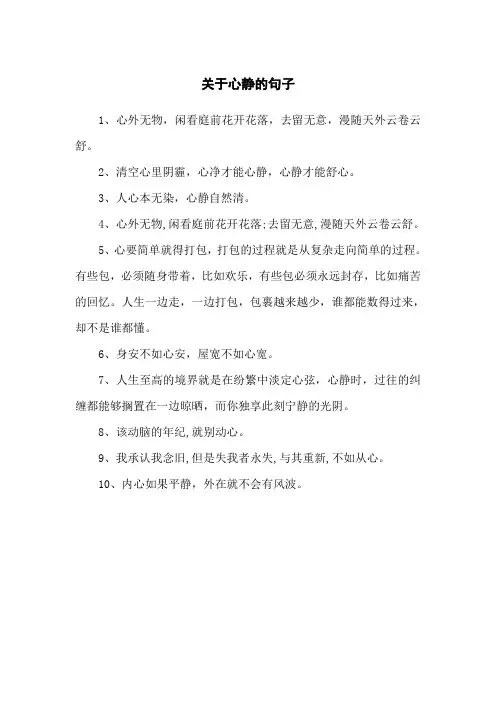 关于心静的句子

1、心外无物，闲看庭前花开花落，去留无意，漫随天外云卷云舒。

2、清空心里阴霾，心净才能心静，心静才能舒心。

3、人心本无染，心静自然清。

4、心外无物,闲看庭前花开花落;去留无意,漫随天外云卷云舒。

5、心要简单就得打包，打包的过程就是从复杂走向简单的过程。有些包，必须随身带着，比如欢乐，有些包必须永远封存，比如痛苦的回忆。人生一边走，一边打包，包裹越来越少，谁都能数得过来，却不是谁都懂。

6、身安不如心安，屋宽不如心宽。

7、人生至高的境界就是在纷繁中淡定心弦，心静时，过往的纠缠都能够搁置在一边晾晒，而你独享此刻宁静的光阴。

8、该动脑的年纪,就别动心。

9、我承认我念旧,但是失我者永失,与其重新,不如从心。

10、内心如果平静，外在就不会有风波。